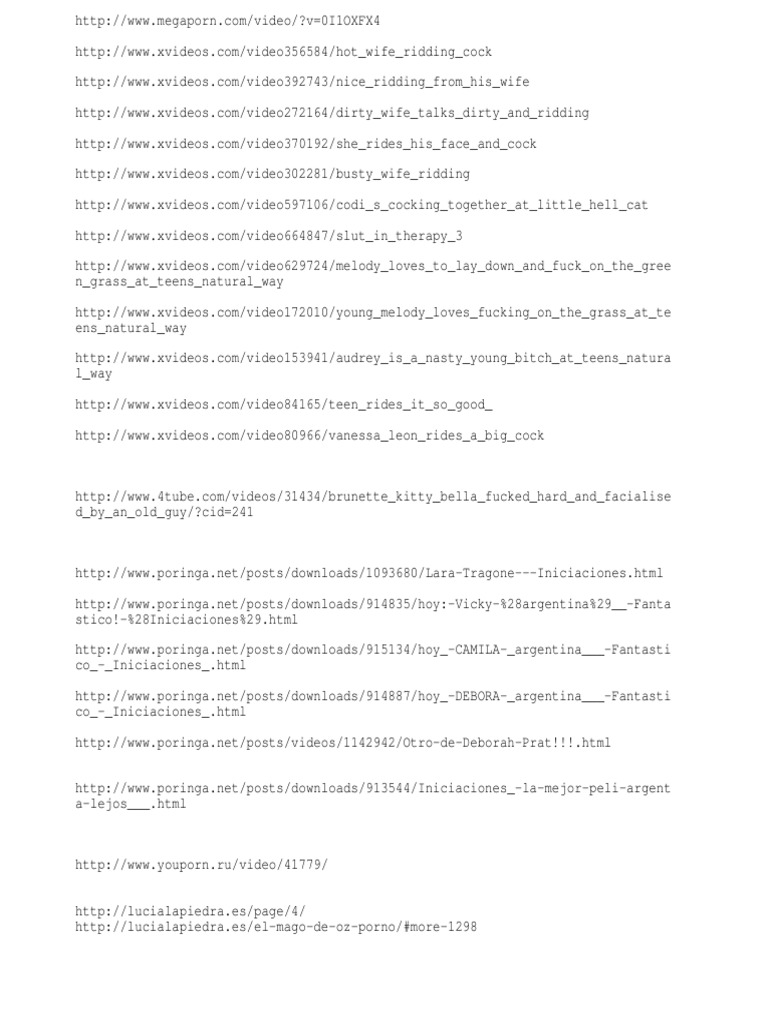 http://www.megaporn.com/video/?v=0I1OXFX4

http://www.xvideos.com/video356584/hot_wife_ridding_cock

http://www.xvideos.com/video392743/nice_ridding_from_his_wife

http://www.xvideos.com/video272164/dirty_wife_talks_dirty_and_ridding

http://www.xvideos.com/video370192/she_rides_his_face_and_cock

http://www.xvideos.com/video302281/busty_wife_ridding

http://www.xvideos.com/video597106/codi_s_cocking_together_at_little_hell_cat

http://www.xvideos.com/video664847/slut_in_therapy_3

http://www.xvideos.com/video629724/melody_loves_to_lay_down_and_fuck_on_the_green_grass_at_teens_natural_way

http://www.xvideos.com/video172010/young_melody_loves_fucking_on_the_grass_at_teens_natural_way

http://www.xvideos.com/video153941/audrey_is_a_nasty_young_bitch_at_teens_natural_way

http://www.xvideos.com/video84165/teen_rides_it_so_good_

http://www.xvideos.com/video80966/vanessa_leon_rides_a_big_cock

http://www.4tube.com/videos/31434/brunette_kitty_bella_fucked_hard_and_facialised_by_an_old_guy/?cid=241

http://www.poringa.net/posts/downloads/1093680/Lara-Tragone---Iniciaciones.html

http://www.poringa.net/posts/downloads/914835/hoy:-Vicky-%28argentina%29__-Fantastico!-%28Iniciaciones%29.html

http://www.poringa.net/posts/downloads/915134/hoy_-CAMILA-_argentina___-Fantastico_-_Iniciaciones_.html

http://www.poringa.net/posts/downloads/914887/hoy_-DEBORA-_argentina___-Fantastico_-_Iniciaciones_.html

http://www.poringa.net/posts/videos/1142942/Otro-de-Deborah-Prat!!!.html

http://www.poringa.net/posts/downloads/913544/Iniciaciones_-la-mejor-peli-argenta-lejos___.html

http://www.youporn.ru/video/41779/

http://lucialapiedra.es/page/4/
http://lucialapiedra.es/el-mago-de-oz-porno/#more-1298